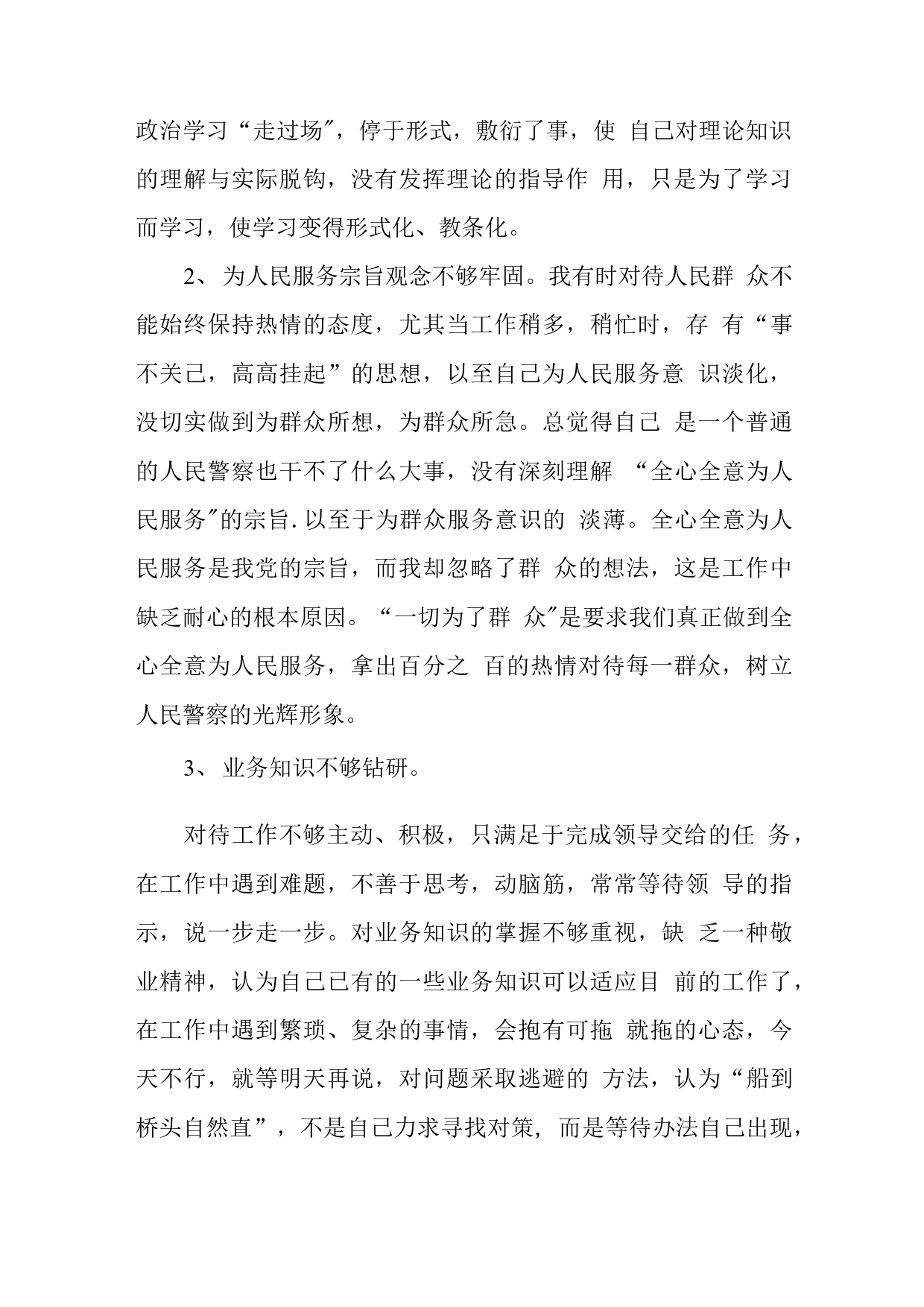 政治学习“走过场″，停于形式，敷衍了事，使 自己对理论知识的理解与实际脱钩，没有发挥理论的指导作 用，只是为了学习而学习，使学习变得形式化、教条化。

2、为人民服务宗旨观念不够牢固。我有时对待人民群 众不能始终保持热情的态度，尤其当工作稍多，稍忙时，存 有“事不关己，高高挂起”的思想，以至自己为人民服务意 识淡化，没切实做到为群众所想，为群众所急。总觉得自己 是一个普通的人民警察也干不了什么大事，没有深刻理解 “全心全意为人民服务″的宗旨.以至于为群众服务意识的 淡薄。全心全意为人民服务是我党的宗旨，而我却忽略了群 众的想法，这是工作中缺乏耐心的根本原因。“一切为了群 众″是要求我们真正做到全心全意为人民服务，拿出百分之 百的热情对待每一群众，树立人民警察的光辉形象。

3、业务知识不够钻研。

对待工作不够主动、积极，只满足于完成领导交给的任 务，在工作中遇到难题，不善于思考，动脑筋，常常等待领 导的指示，说一步走一步。对业务知识的掌握不够重视，缺 乏一种敬业精神，认为自己已有的一些业务知识可以适应目 前的工作了，在工作中遇到繁琐、复杂的事情，会抱有可拖 就拖的心态，今天不行，就等明天再说，对问题采取逃避的 方法，认为“船到桥头自然直”，不是自己力求寻找对策，而是等待办法自己出现，